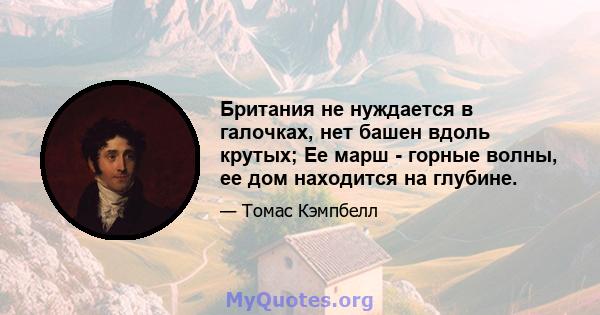 Британия не нуждается в галочках, нет башен вдоль крутых; Ее марш - горные волны, ее дом находится на глубине.

— Томас Кэмпбелл

MyQuotes.org